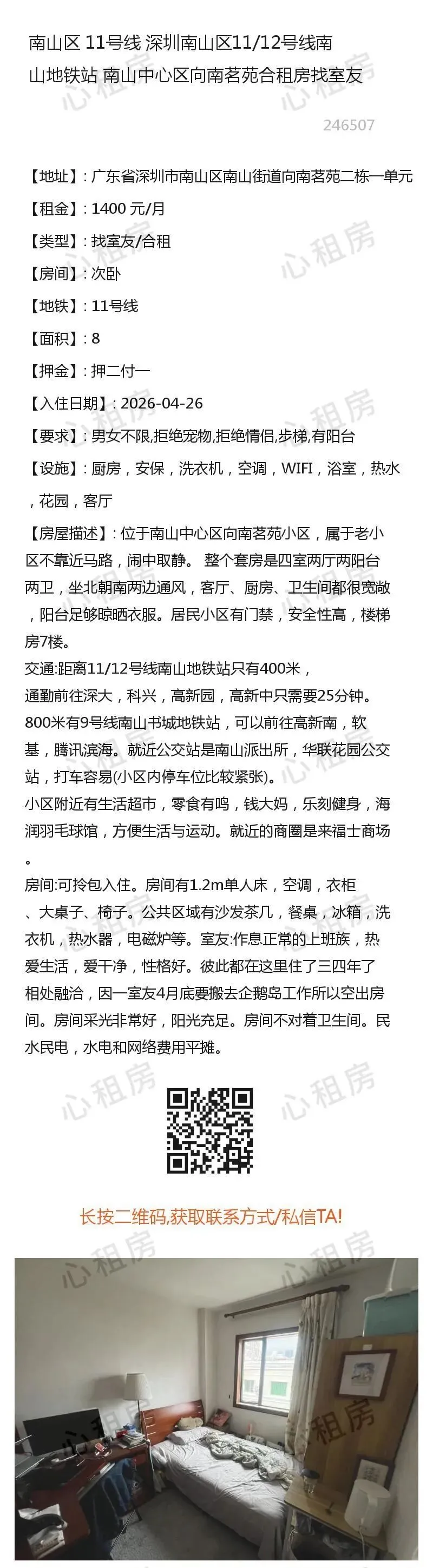 南山区 11号线 深圳南山区11/12号线南山地铁站 南山中心区向南茗苑合租房找室友

246507

【地址】: 广东省深圳市南山区南山街道向南茗苑二栋一单元

【租金】: 1400 元/月

【类型】: 找室友/合租

【房间】: 次卧

【地铁】: 11号线

【面积】: 8

【押金】: 押二付一

【入住日期】: 2026-04-26

【要求】: 男女不限,拒绝宠物,拒绝情侣,步梯,有阳台

【设施】: 厨房，安保，洗衣机，空调，WIFI，浴室，热水，花园，客厅

【房屋描述】: 位于南山中心区向南茗苑小区，属于老小区不靠近马路，闹中取静。 整个套房是四室两厅两阳台两卫，坐北朝南两边通风，客厅、厨房、卫生间都很宽敞，阳台足够晾晒衣服。居民小区有门禁，安全性高，楼梯房7楼。
交通:距离11/12号线南山地铁站只有400米，通勤前往深大，科兴，高新园，高新中只需要25分钟。800米有9号线南山书城地铁站，可以前往高新南，软基，腾讯滨海。就近公交站是南山派出所，华联花园公交站，打车容易(小区内停车位比较紧张)。
小区附近有生活超市，零食有鸣，钱大妈，乐刻健身，海润羽毛球馆，方便生活与运动。就近的商圈是来福士商场。
房间:可拎包入住。房间有1.2m单人床，空调，衣柜、大桌子、椅子。公共区域有沙发茶几，餐桌，冰箱，洗衣机，热水器，电磁炉等。室友:作息正常的上班族，热爱生活，爱干净，性格好。彼此都在这里住了三四年了相处融洽，因一室友4月底要搬去企鹅岛工作所以空出房间。房间采光非常好，阳光充足。房间不对着卫生间。民水民电，水电和网络费用平摊。

长按二维码,获取联系方式/私信TA!

心租房